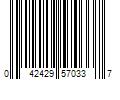 0 42429 57033 7